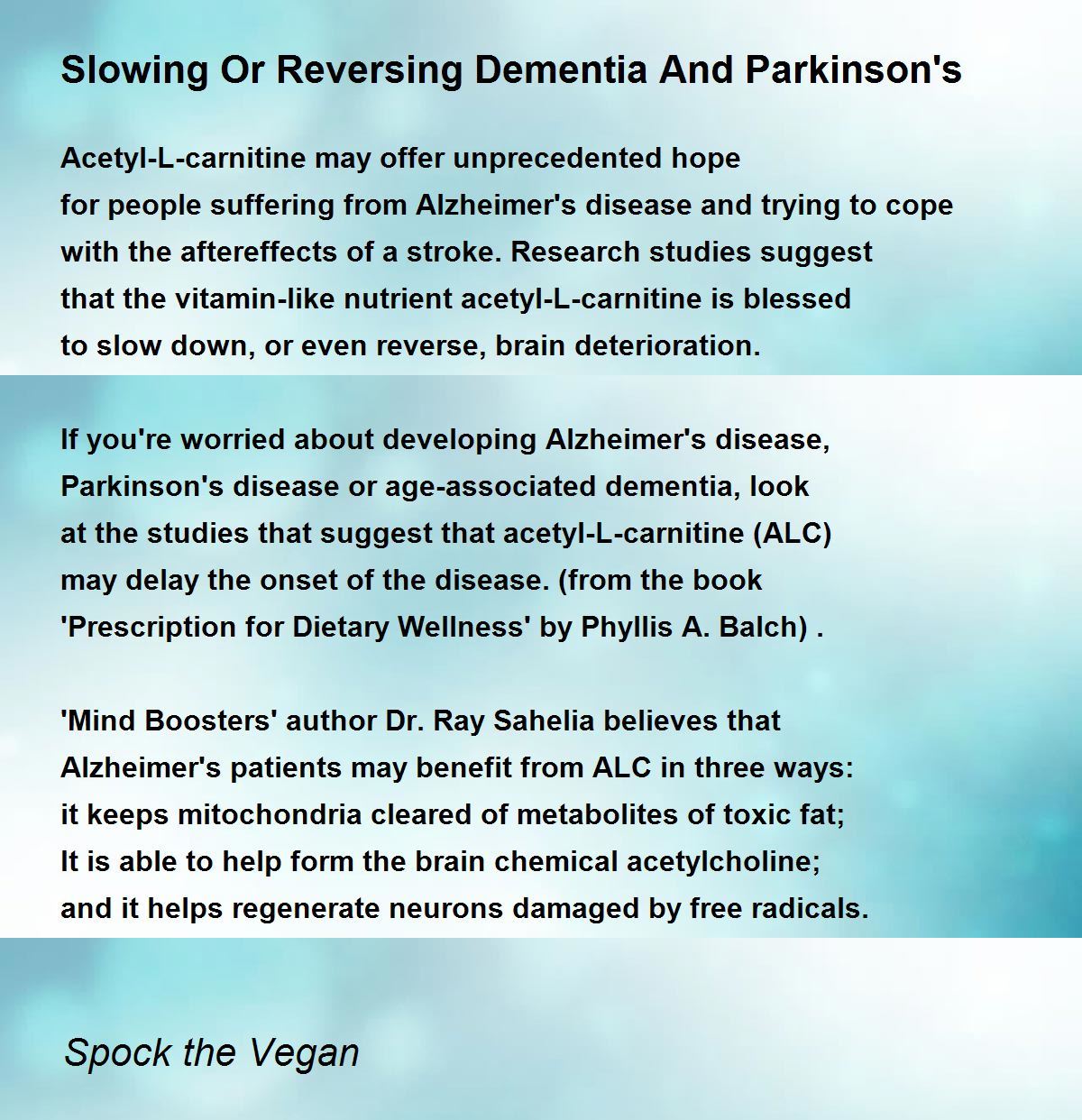 Slowing Or Reversing Dementia And Parkinson's

Acetyl-L-carnitine may offer unprecedented hope
for people suffering from Alzheimer's disease and trying to cope
with the aftereffects of a stroke. Research studies suggest
that the vitamin-like nutrient acetyl-L-carnitine is blessed
to slow down, or even reverse, brain deterioration.

If you're worried about developing Alzheimer's disease,
Parkinson's disease or age-associated dementia, look
at the studies that suggest that acetyl-L-carnitine (ALC)
may delay the onset of the disease. (from the book
'Prescription for Dietary Wellness' by Phyllis A. Balch) .

'Mind Boosters' author Dr. Ray Sahelia believes that
Alzheimer's patients may benefit from ALC in three ways:
it keeps mitochondria cleared of metabolites of toxic fat;
It is able to help form the brain chemical acetylcholine;
and it helps regenerate neurons damaged by free radicals.

Spock the Vegan